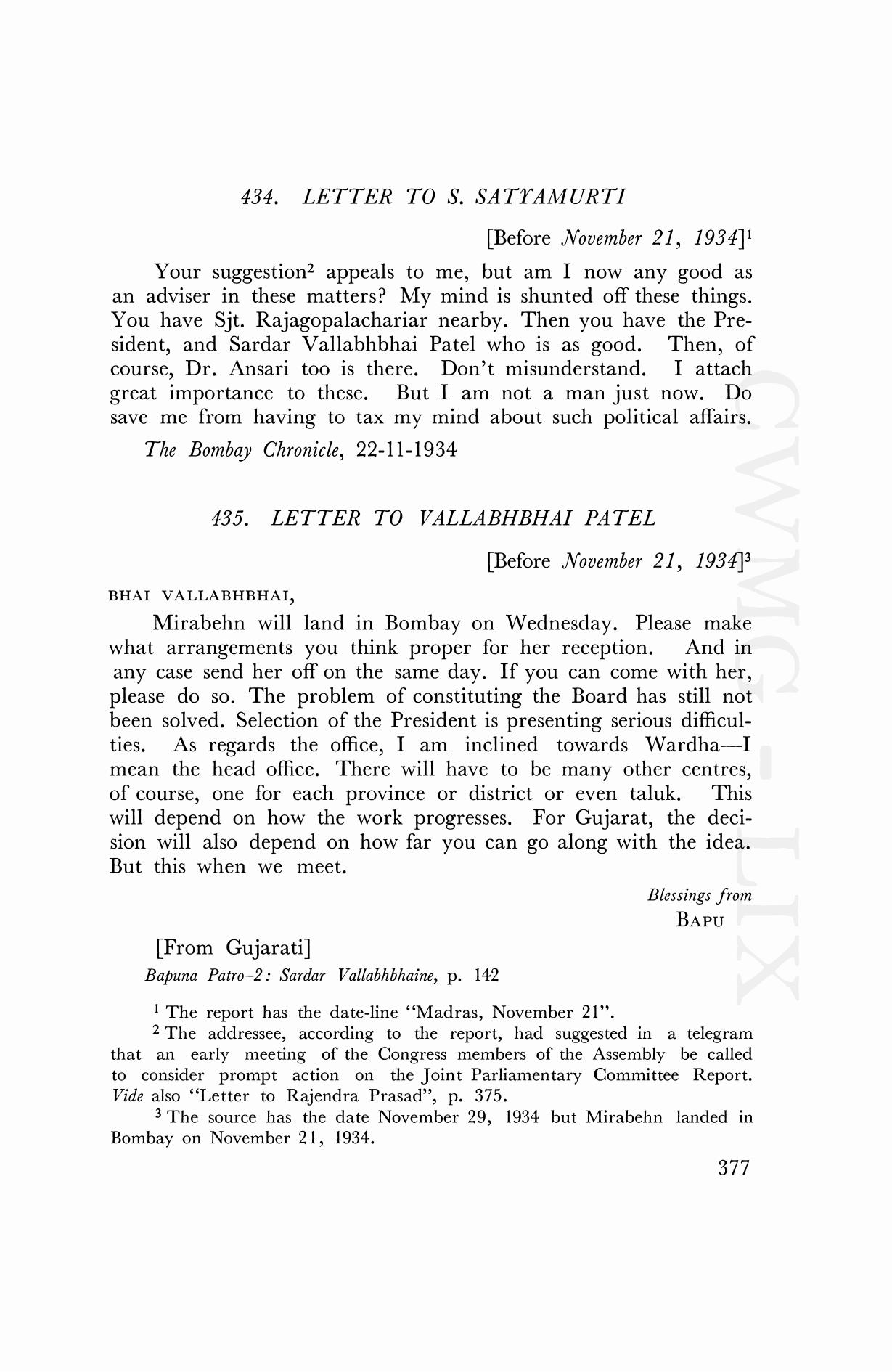 434. LETTER TO S. SATYAMURTI

[Before November 21, 1934]$^1$

Your suggestion$^2$ appeals to me, but am I now any good as an adviser in these matters? My mind is shunted off these things. You have Sjt. Rajagopalachariar nearby. Then you have the President, and Sardar Vallabhbhai Patel who is as good. Then, of course, Dr. Ansari too is there. Don't misunderstand. I attach great importance to these. But I am not a man just now. Do save me from having to tax my mind about such political affairs.

The Bombay Chronicle, 22-11-1934

435. LETTER TO VALLABHBHAI PATEL

[Before November 21, 1934]$^3$

BHAI VALLABHBHAI,

Mirabehn will land in Bombay on Wednesday. Please make what arrangements you think proper for her reception. And in any case send her off on the same day. If you can come with her, please do so. The problem of constituting the Board has still not been solved. Selection of the President is presenting serious difficulties. As regards the office, I am inclined towards Wardha—I mean the head office. There will have to be many other centres, of course, one for each province or district or even taluk. This will depend on how the work progresses. For Gujarat, the decision will also depend on how far you can go along with the idea. But this when we meet.

Blessings from
BAPU

[From Gujarati]
Bapuna Patro–2: Sardar Vallabhbhaine, p. 142

$^1$ The report has the date-line "Madras, November 21".
$^2$ The addressee, according to the report, had suggested in a telegram that an early meeting of the Congress members of the Assembly be called to consider prompt action on the Joint Parliamentary Committee Report. Vide also "Letter to Rajendra Prasad", p. 375.
$^3$ The source has the date November 29, 1934 but Mirabehn landed in Bombay on November 21, 1934.

377

CWMG-LIX